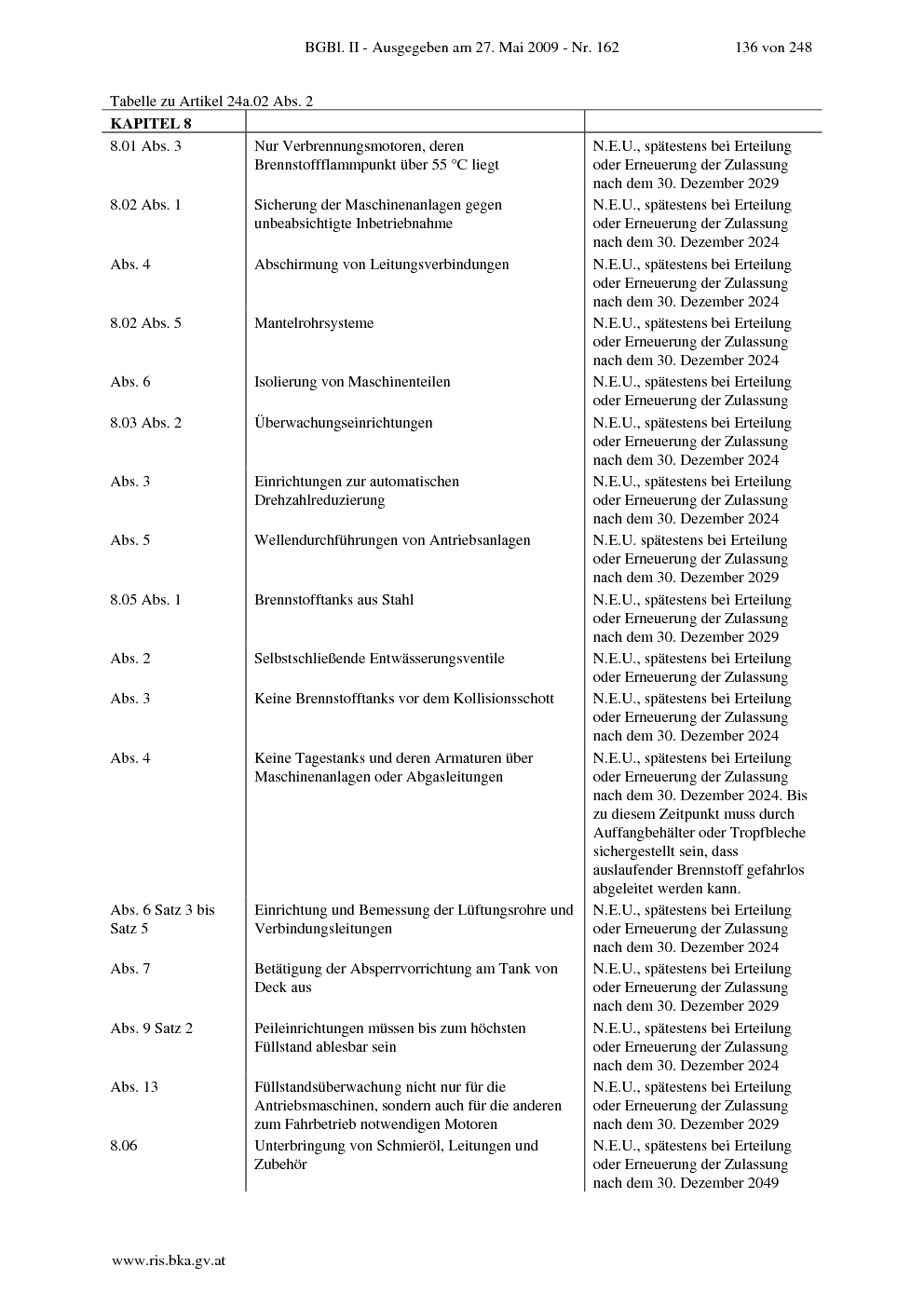 BGBl. II - Ausgegeben am 27. Mai 2009 - Nr. 162 136 von 248

Tabelle zu Artikel 24a.02 Abs. 2

| KAPITEL 8 | | |
|---|---|---|
| 8.01 Abs. 3 | Nur Verbrennungsmotoren, deren Brennstoffflammpunkt über 55 °C liegt | N.E.U., spätestens bei Erteilung oder Erneuerung der Zulassung nach dem 30. Dezember 2029 |
| 8.02 Abs. 1 | Sicherung der Maschinenanlagen gegen unbeabsichtigte Inbetriebnahme | N.E.U., spätestens bei Erteilung oder Erneuerung der Zulassung nach dem 30. Dezember 2024 |
| Abs. 4 | Abschirmung von Leitungsverbindungen | N.E.U., spätestens bei Erteilung oder Erneuerung der Zulassung nach dem 30. Dezember 2024 |
| 8.02 Abs. 5 | Mantelrohrsysteme | N.E.U., spätestens bei Erteilung oder Erneuerung der Zulassung nach dem 30. Dezember 2024 |
| Abs. 6 | Isolierung von Maschinenteilen | N.E.U., spätestens bei Erteilung oder Erneuerung der Zulassung |
| 8.03 Abs. 2 | Überwachungseinrichtungen | N.E.U., spätestens bei Erteilung oder Erneuerung der Zulassung nach dem 30. Dezember 2024 |
| Abs. 3 | Einrichtungen zur automatischen Drehzahlreduzierung | N.E.U., spätestens bei Erteilung oder Erneuerung der Zulassung nach dem 30. Dezember 2024 |
| Abs. 5 | Wellendurchführungen von Antriebsanlagen | N.E.U. spätestens bei Erteilung oder Erneuerung der Zulassung nach dem 30. Dezember 2029 |
| 8.05 Abs. 1 | Brennstofftanks aus Stahl | N.E.U., spätestens bei Erteilung oder Erneuerung der Zulassung nach dem 30. Dezember 2029 |
| Abs. 2 | Selbstschließende Entwässerungsventile | N.E.U., spätestens bei Erteilung oder Erneuerung der Zulassung |
| Abs. 3 | Keine Brennstofftanks vor dem Kollisionsschott | N.E.U., spätestens bei Erteilung oder Erneuerung der Zulassung nach dem 30. Dezember 2024 |
| Abs. 4 | Keine Tagestanks und deren Armaturen über Maschinenanlagen oder Abgasleitungen | N.E.U., spätestens bei Erteilung oder Erneuerung der Zulassung nach dem 30. Dezember 2024. Bis zu diesem Zeitpunkt muss durch Auffangbehälter oder Tropfbleche sichergestellt sein, dass auslaufender Brennstoff gefahrlos abgeleitet werden kann. |
| Abs. 6 Satz 3 bis Satz 5 | Einrichtung und Bemessung der Lüftungsrohre und Verbindungsleitungen | N.E.U., spätestens bei Erteilung oder Erneuerung der Zulassung nach dem 30. Dezember 2024 |
| Abs. 7 | Betätigung der Absperrvorrichtung am Tank von Deck aus | N.E.U., spätestens bei Erteilung oder Erneuerung der Zulassung nach dem 30. Dezember 2029 |
| Abs. 9 Satz 2 | Peileinrichtungen müssen bis zum höchsten Füllstand ablesbar sein | N.E.U., spätestens bei Erteilung oder Erneuerung der Zulassung nach dem 30. Dezember 2024 |
| Abs. 13 | Füllstandsüberwachung nicht nur für die Antriebsmaschinen, sondern auch für die anderen zum Fahrbetrieb notwendigen Motoren | N.E.U., spätestens bei Erteilung oder Erneuerung der Zulassung nach dem 30. Dezember 2029 |
| 8.06 | Unterbringung von Schmieröl, Leitungen und Zubehör | N.E.U., spätestens bei Erteilung oder Erneuerung der Zulassung nach dem 30. Dezember 2049 |

www.ris.bka.gv.at